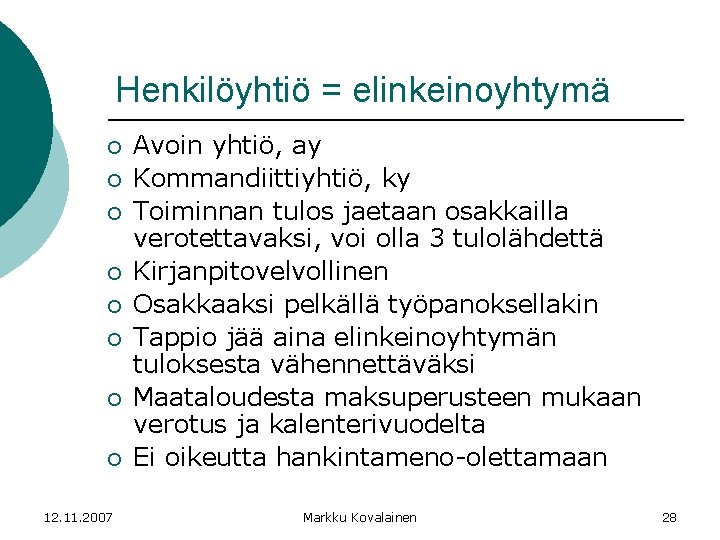 Henkilöyhtiö = elinkeinoyhtymä

• Avoin yhtiö, ay
• Kommandiittiyhtiö, ky
• Toiminnan tulos jaetaan osakkailla verotettavaksi, voi olla 3 tulolähdettä
• Kirjanpitovelvollinen
• Osakkaaksi pelkällä työpanoksellakin
• Tappio jää aina elinkeinoyhtymän tuloksesta vähennettäväksi
• Maataloudesta maksuperusteen mukaan verotus ja kalenterivuodelta
• Ei oikeutta hankintameno-olettamaan

12.11.2007 Markku Kovalainen 28